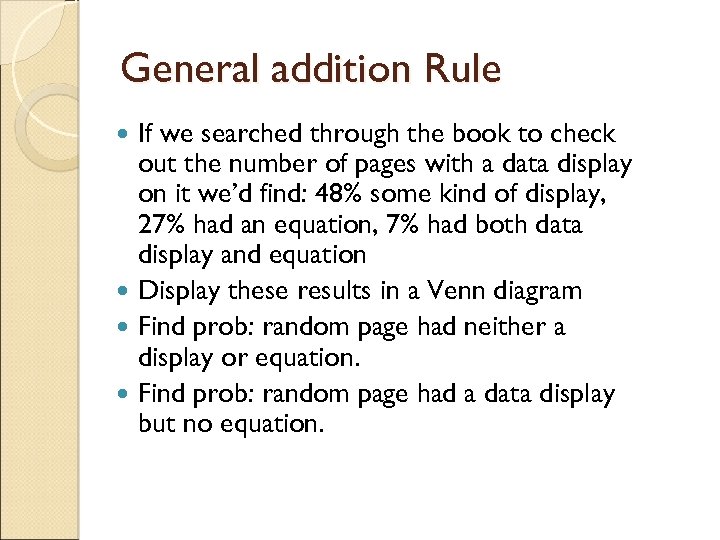 General addition Rule

• If we searched through the book to check out the number of pages with a data display on it we'd find: 48% some kind of display, 27% had an equation, 7% had both data display and equation
• Display these results in a Venn diagram
• Find prob: random page had neither a display or equation.
• Find prob: random page had a data display but no equation.